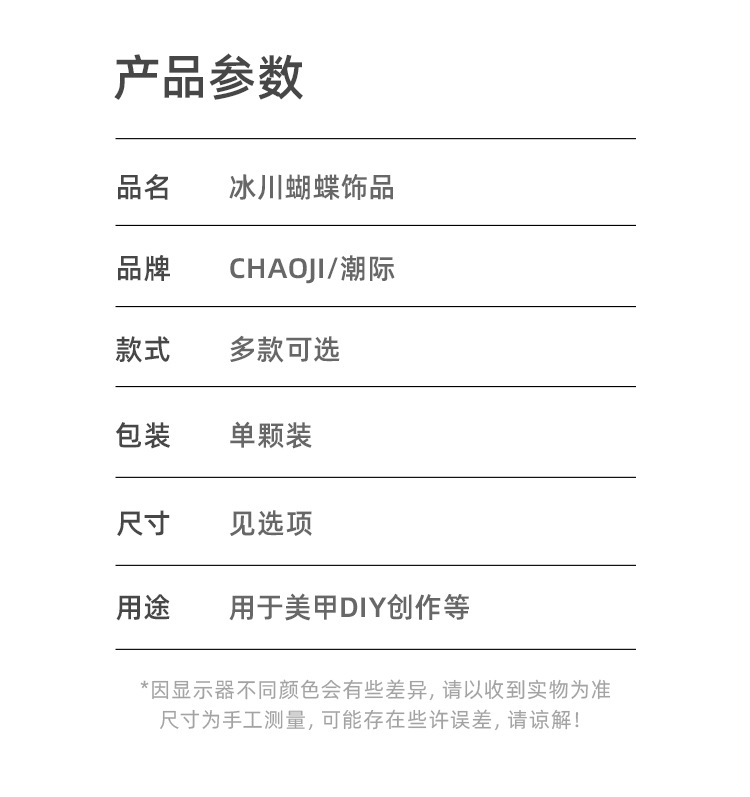 产品参数

品名 冰川蝴蝶饰品

品牌 CHAOJI/潮际

款式 多款可选

包装 单颗装

尺寸 见选项

用途 用于美甲DIY创作等

*因显示器不同颜色会有些差异，请以收到实物为准
尺寸为手工测量，可能存在些许误差，请谅解！